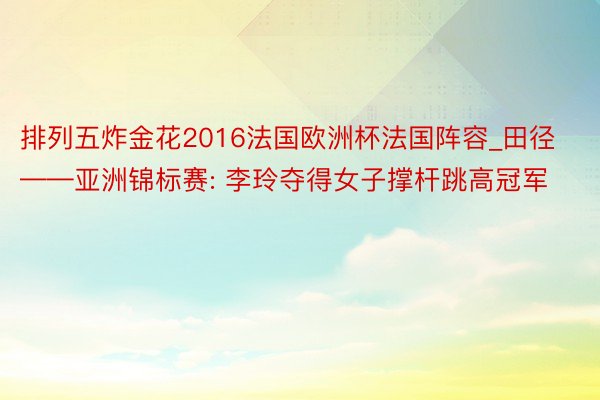 排列五炸金花2016法国欧洲杯法国阵容_田径——亚洲锦标赛: 李玲夺得女子撑杆跳高冠军